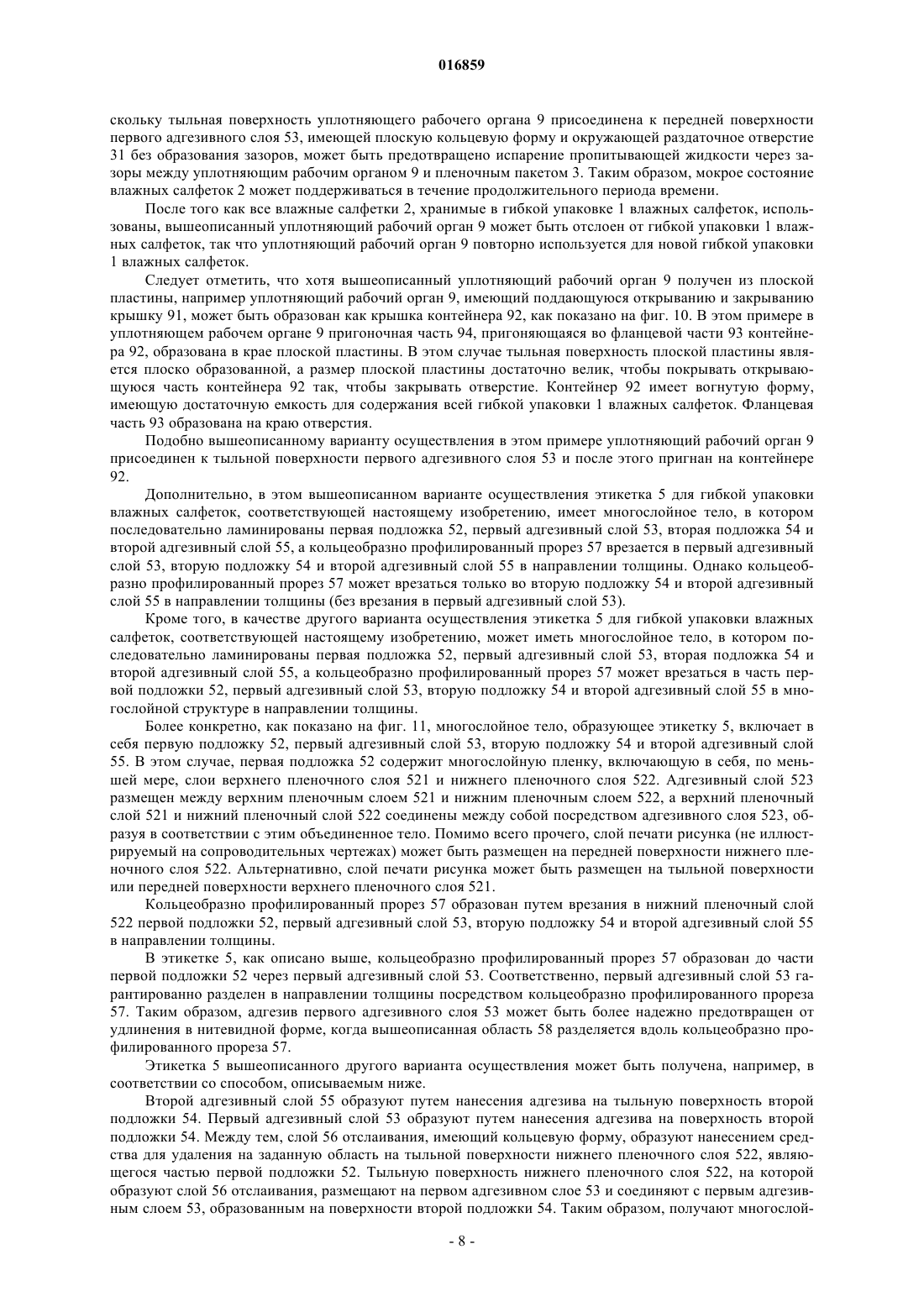 016859

скольку тыльная поверхность уплотняющего рабочего органа 9 присоединена к передней поверхности первого адгезивного слоя 53, имеющей плоскую кольцевую форму и окружающей раздаточное отверстие 31 без образования зазоров, может быть предотвращено испарение пропитывающей жидкости через зазоры между уплотняющим рабочим органом 9 и пленочным пакетом 3. Таким образом, мокрое состояние влажных салфеток 2 может поддерживаться в течение продолжительного периода времени.

После того как все влажные салфетки 2, хранимые в гибкой упаковке 1 влажных салфеток, использованы, вышеописанный уплотняющий рабочий орган 9 может быть отслоен от гибкой упаковки 1 влажных салфеток, так что уплотняющий рабочий орган 9 повторно используется для новой гибкой упаковки 1 влажных салфеток.

Следует отметить, что хотя вышеописанный уплотняющий рабочий орган 9 получен из плоской пластины, например уплотняющий рабочий орган 9, имеющий поддающуюся открыванию и закрыванию крышку 91, может быть образован как крышка контейнера 92, как показано на фиг. 10. В этом примере в уплотняющем рабочем органе 9 пригоночная часть 94, пригоняющаяся во фланцевой части 93 контейнера 92, образована в крае плоской пластины. В этом случае тыльная поверхность плоской пластины является плоско образованной, а размер плоской пластины достаточно велик, чтобы покрывать открывающуюся часть контейнера 92 так, чтобы закрывать отверстие. Контейнер 92 имеет вогнутую форму, имеющую достаточную емкость для содержания всей гибкой упаковки 1 влажных салфеток. Фланцевая часть 93 образована на краю отверстия.

Подобно вышеописанному варианту осуществления в этом примере уплотняющий рабочий орган 9 присоединен к тыльной поверхности первого адгезивного слоя 53 и после этого пригнан на контейнере 92.

Дополнительно, в этом вышеописанном варианте осуществления этикетка 5 для гибкой упаковки влажных салфеток, соответствующей настоящему изобретению, имеет многослойное тело, в котором последовательно ламинированы первая подложка 52, первый адгезивный слой 53, вторая подложка 54 и второй адгезивный слой 55, а кольцеобразно профилированный прорез 57 врезается в первый адгезивный слой 53, вторую подложку 54 и второй адгезивный слой 55 в направлении толщины. Однако кольцеобразно профилированный прорез 57 может врезаться только во вторую подложку 54 и второй адгезивный слой 55 в направлении толщины (без врезания в первый адгезивный слой 53).

Кроме того, в качестве другого варианта осуществления этикетка 5 для гибкой упаковки влажных салфеток, соответствующей настоящему изобретению, может иметь многослойное тело, в котором последовательно ламинированы первая подложка 52, первый адгезивный слой 53, вторая подложка 54 и второй адгезивный слой 55, а кольцеобразно профилированный прорез 57 может врезаться в часть первой подложки 52, первый адгезивный слой 53, вторую подложку 54 и второй адгезивный слой 55 в многослойной структуре в направлении толщины.

Более конкретно, как показано на фиг. 11, многослойное тело, образующее этикетку 5, включает в себя первую подложку 52, первый адгезивный слой 53, вторую подложку 54 и второй адгезивный слой 55. В этом случае, первая подложка 52 содержит многослойную пленку, включающую в себя, по меньшей мере, слои верхнего пленочного слоя 521 и нижнего пленочного слоя 522. Адгезивный слой 523 размещен между верхним пленочным слоем 521 и нижним пленочным слоем 522, а верхний пленочный слой 521 и нижний пленочный слой 522 соединены между собой посредством адгезивного слоя 523, образуя в соответствии с этим объединенное тело. Помимо всего прочего, слой печати рисунка (не иллюстрируемый на сопроводительных чертежах) может быть размещен на передней поверхности нижнего пленочного слоя 522. Альтернативно, слой печати рисунка может быть размещен на тыльной поверхности или передней поверхности верхнего пленочного слоя 521.

Кольцеобразно профилированный прорез 57 образован путем врезания в нижний пленочный слой 522 первой подложки 52, первый адгезивный слой 53, вторую подложку 54 и второй адгезивный слой 55 в направлении толщины.

В этикетке 5, как описано выше, кольцеобразно профилированный прорез 57 образован до части первой подложки 52 через первый адгезивный слой 53. Соответственно, первый адгезивный слой 53 гарантированно разделен в направлении толщины посредством кольцеобразно профилированного прореза 57. Таким образом, адгезив первого адгезивного слоя 53 может быть более надежно предотвращен от удлинения в нитевидной форме, когда вышеописанная область 58 разделяется вдоль кольцеобразно профилированного прореза 57.

Этикетка 5 вышеописанного другого варианта осуществления может быть получена, например, в соответствии со способом, описываемым ниже.

Второй адгезивный слой 55 образуют путем нанесения адгезива на тыльную поверхность второй подложки 54. Первый адгезивный слой 53 образуют путем нанесения адгезива на поверхность второй подложки 54. Между тем, слой 56 отслаивания, имеющий кольцевую форму, образуют нанесением средства для удаления на заданную область на тыльной поверхности нижнего пленочного слоя 522, являющегося частью первой подложки 52. Тыльную поверхность нижнего пленочного слоя 522, на которой образуют слой 56 отслаивания, размещают на первом адгезивном слое 53 и соединяют с первым адгезивным слоем 53, образованным на поверхности второй подложки 54. Таким образом, получают многослой-

- 8 -